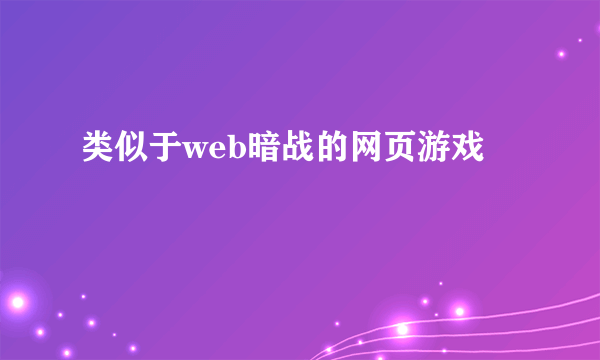 类似于web暗战的网页游戏